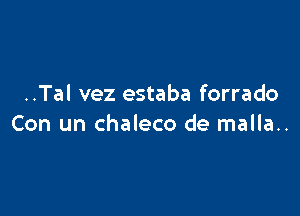 ..Tal vez estaba forrado
Con un chaleco de malla..